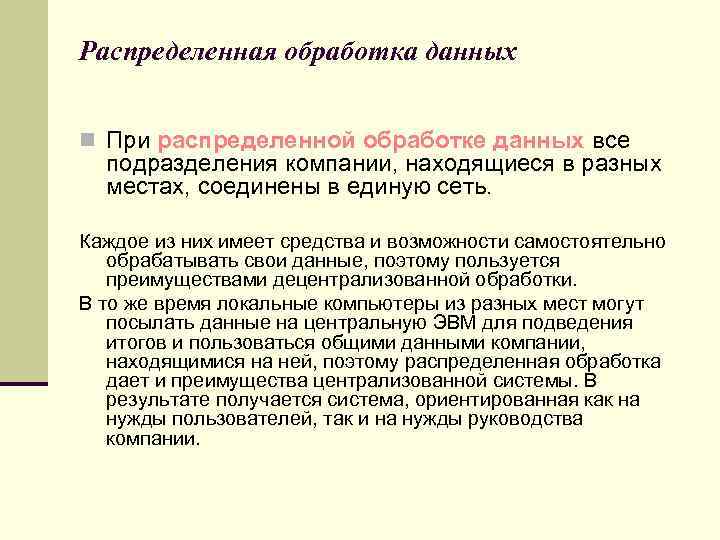 Распределенная обработка данных

При распределенной обработке данных все подразделения компании, находящиеся в разных местах, соединены в единую сеть.

Каждое из них имеет средства и возможности самостоятельно обрабатывать свои данные, поэтому пользуется преимуществами децентрализованной обработки.

В то же время локальные компьютеры из разных мест могут посылать данные на центральную ЭВМ для подведения итогов и пользоваться общими данными компании, находящимися на ней, поэтому распределенная обработка дает и преимущества централизованной системы. В результате получается система, ориентированная как на нужды пользователей, так и на нужды руководства компании.